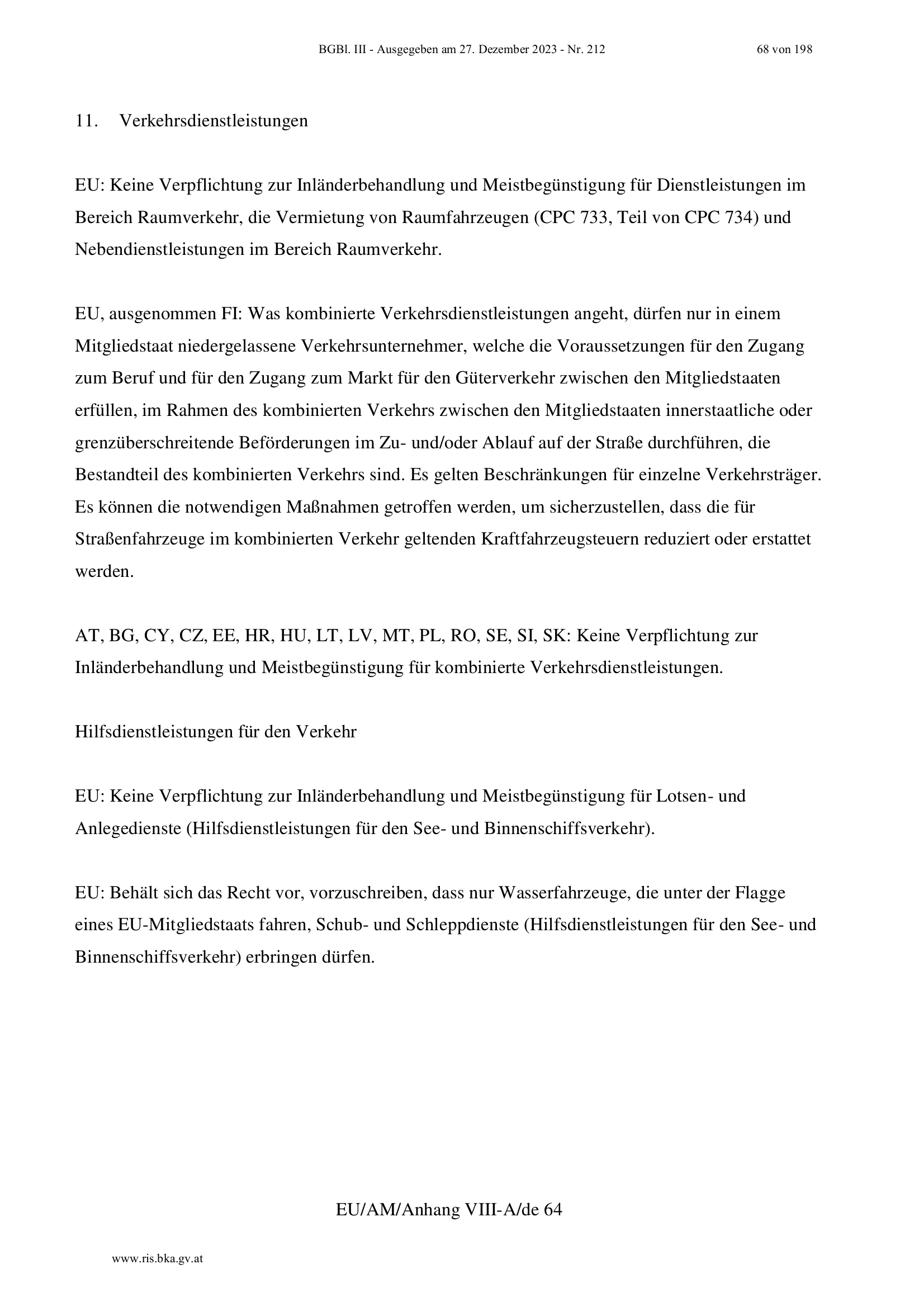 BGBl. III - Ausgegeben am 27. Dezember 2023 - Nr. 212 68 von 198

11. Verkehrsdienstleistungen

EU: Keine Verpflichtung zur Inländerbehandlung und Meistbegünstigung für Dienstleistungen im Bereich Raumverkehr, die Vermietung von Raumfahrzeugen (CPC 733, Teil von CPC 734) und Nebendienstleistungen im Bereich Raumverkehr.

EU, ausgenommen FI: Was kombinierte Verkehrsdienstleistungen angeht, dürfen nur in einem Mitgliedstaat niedergelassene Verkehrsunternehmer, welche die Voraussetzungen für den Zugang zum Beruf und für den Zugang zum Markt für den Güterverkehr zwischen den Mitgliedstaaten erfüllen, im Rahmen des kombinierten Verkehrs zwischen den Mitgliedstaaten innerstaatliche oder grenzüberschreitende Beförderungen im Zu- und/oder Ablauf auf der Straße durchführen, die Bestandteil des kombinierten Verkehrs sind. Es gelten Beschränkungen für einzelne Verkehrsträger. Es können die notwendigen Maßnahmen getroffen werden, um sicherzustellen, dass die für Straßenfahrzeuge im kombinierten Verkehr geltenden Kraftfahrzeugsteuern reduziert oder erstattet werden.

AT, BG, CY, CZ, EE, HR, HU, LT, LV, MT, PL, RO, SE, SI, SK: Keine Verpflichtung zur Inländerbehandlung und Meistbegünstigung für kombinierte Verkehrsdienstleistungen.

Hilfsdienstleistungen für den Verkehr

EU: Keine Verpflichtung zur Inländerbehandlung und Meistbegünstigung für Lotsen- und Anlegedienste (Hilfsdienstleistungen für den See- und Binnenschiffsverkehr).

EU: Behält sich das Recht vor, vorzuschreiben, dass nur Wasserfahrzeuge, die unter der Flagge eines EU-Mitgliedstaats fahren, Schub- und Schleppdienste (Hilfsdienstleistungen für den See- und Binnenschiffsverkehr) erbringen dürfen.

EU/AM/Anhang VIII-A/de 64

www.ris.bka.gv.at